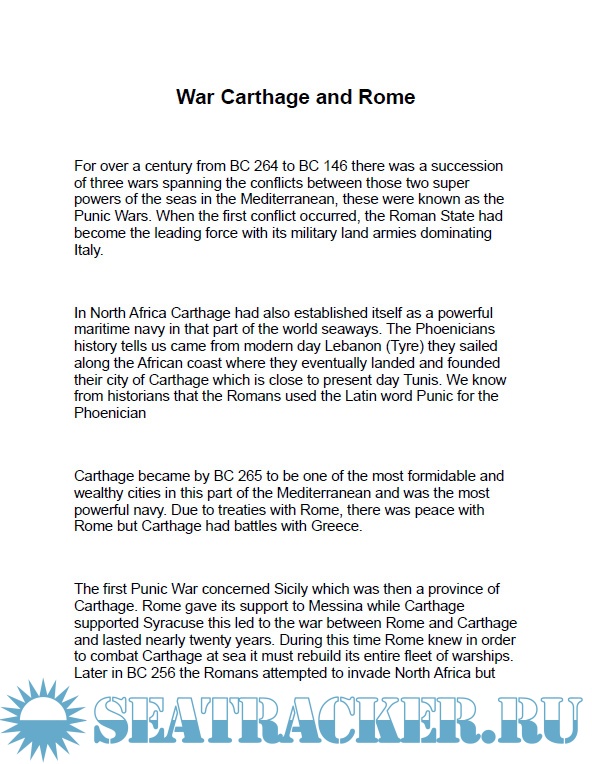 War Carthage and Rome

For over a century from BC 264 to BC 146 there was a succession of three wars spanning the conflicts between those two super powers of the seas in the Mediterranean, these were known as the Punic Wars. When the first conflict occurred, the Roman State had become the leading force with its military land armies dominating Italy.

In North Africa Carthage had also established itself as a powerful maritime navy in that part of the world seaways. The Phoenicians history tells us came from modern day Lebanon (Tyre) they sailed along the African coast where they eventually landed and founded their city of Carthage which is close to present day Tunis. We know from historians that the Romans used the Latin word Punic for the Phoenician

Carthage became by BC 265 to be one of the most formidable and wealthy cities in this part of the Mediterranean and was the most powerful navy. Due to treaties with Rome, there was peace with Rome but Carthage had battles with Greece.

The first Punic War concerned Sicily which was then a province of Carthage. Rome gave its support to Messina while Carthage supported Syracuse this led to the war between Rome and Carthage and lasted nearly twenty years. During this time Rome knew in order to combat Carthage at sea it must rebuild its entire fleet of warships. Later in BC 256 the Romans attempted to invade North Africa but

SEATRACKER.RU